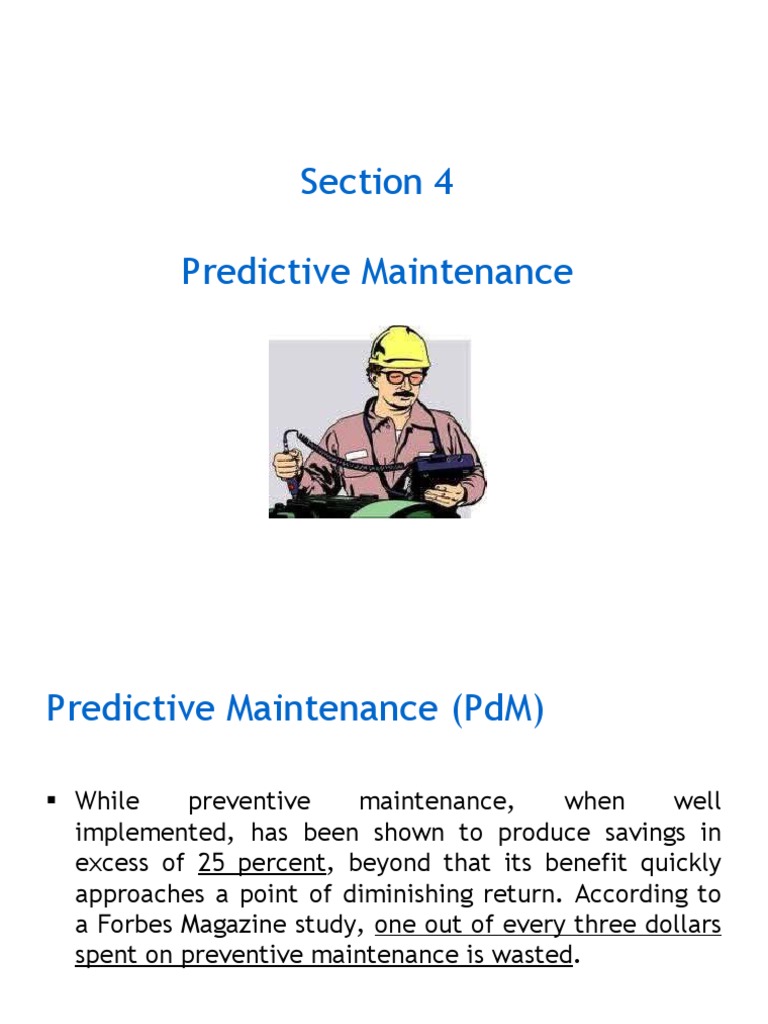 Section 4

Predictive Maintenance

Predictive Maintenance (PdM)

▪ While preventive maintenance, when well implemented, has been shown to produce savings in excess of 25 percent, beyond that its benefit quickly approaches a point of diminishing return. According to a Forbes Magazine study, one out of every three dollars spent on preventive maintenance is wasted.